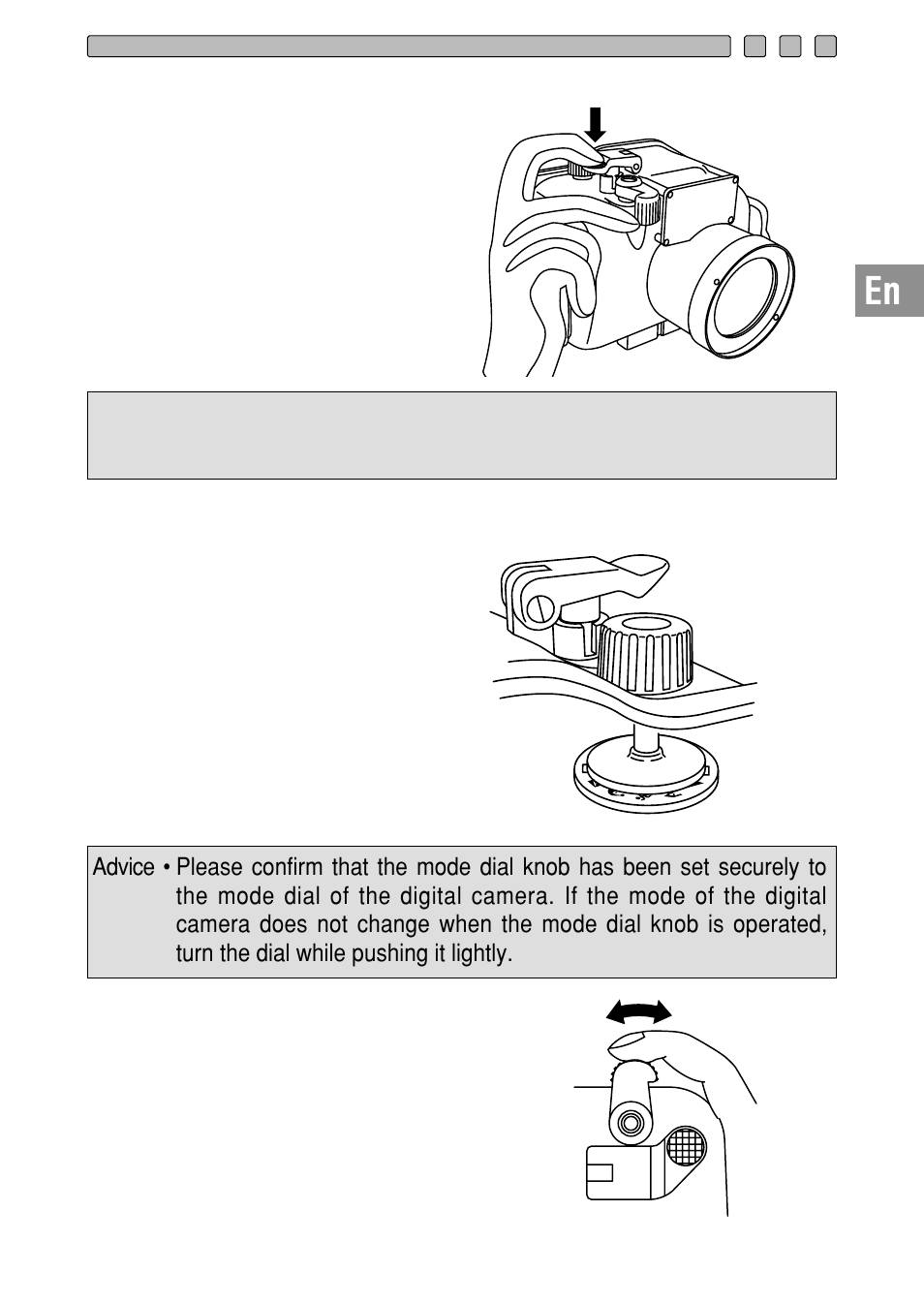 En

Advice • Please confirm that the mode dial knob has been set securely to the mode dial of the digital camera. If the mode of the digital camera does not change when the mode dial knob is operated, turn the dial while pushing it lightly.